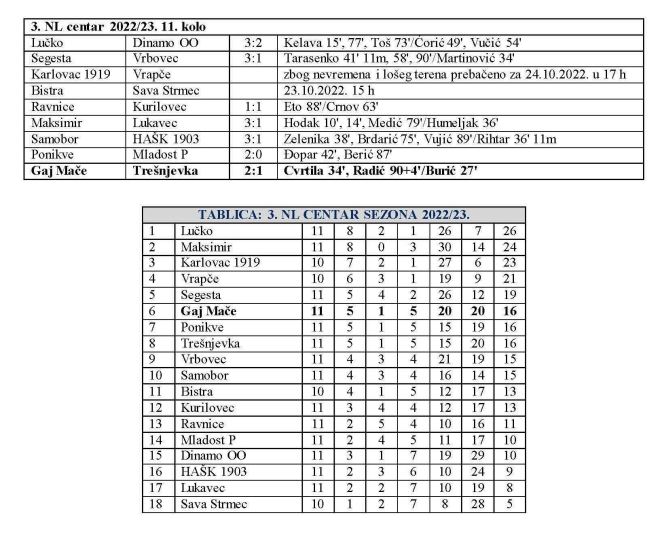 | 3. NL centar 2022/23. 11. kolo | | | |
|---|---|---|---|
| Lučko | Dinamo OO | 3:2 | Kelava 15', 77', Toš 73'/Ćorić 49', Vučić 54' |
| Segesta | Vrbovec | 3:1 | Tarasenko 41' 11m, 58', 90'/Martinović 34' |
| Karlovac 1919 | Vrapče | | zbog nevremena i lošeg terena prebačeno za 24.10.2022. u 17 h |
| Bistra | Sava Strmec | | 23.10.2022. 15 h |
| Ravnice | Kurilovec | 1:1 | Eto 88'/Crnov 63' |
| Maksimir | Lukavec | 3:1 | Hodak 10', 14', Medić 79'/Humeljak 36' |
| Samobor | HAŠK 1903 | 3:1 | Zelenika 38', Brdarić 75', Vujić 89'/Rihtar 36' 11m |
| Ponikve | Mladost P | 2:0 | Đopar 42', Berić 87' |
| **Gaj Mače** | **Trešnjevka** | **2:1** | **Cvrtila 34', Radić 90+4'/Burić 27'** |

| TABLICA: 3. NL CENTAR SEZONA 2022/23. | | | | | | | | |
|---|---|---|---|---|---|---|---|---|
| 1 | Lučko | 11 | 8 | 2 | 1 | 26 | 7 | 26 |
| 2 | Maksimir | 11 | 8 | 0 | 3 | 30 | 14 | 24 |
| 3 | Karlovac 1919 | 10 | 7 | 2 | 1 | 27 | 6 | 23 |
| 4 | Vrapče | 10 | 6 | 3 | 1 | 19 | 9 | 21 |
| 5 | Segesta | 11 | 5 | 4 | 2 | 26 | 12 | 19 |
| 6 | **Gaj Mače** | **11** | **5** | **1** | **5** | **20** | **20** | **16** |
| 7 | Ponikve | 11 | 5 | 1 | 5 | 15 | 19 | 16 |
| 8 | Trešnjevka | 11 | 5 | 1 | 5 | 15 | 20 | 16 |
| 9 | Vrbovec | 11 | 4 | 3 | 4 | 21 | 19 | 15 |
| 10 | Samobor | 11 | 4 | 3 | 4 | 16 | 14 | 15 |
| 11 | Bistra | 10 | 4 | 1 | 5 | 12 | 17 | 13 |
| 12 | Kurilovec | 11 | 3 | 4 | 4 | 12 | 17 | 13 |
| 13 | Ravnice | 11 | 2 | 5 | 4 | 10 | 16 | 11 |
| 14 | Mladost P | 11 | 2 | 4 | 5 | 11 | 17 | 10 |
| 15 | Dinamo OO | 11 | 3 | 1 | 7 | 19 | 29 | 10 |
| 16 | HAŠK 1903 | 11 | 2 | 3 | 6 | 10 | 24 | 9 |
| 17 | Lukavec | 11 | 2 | 2 | 7 | 10 | 19 | 8 |
| 18 | Sava Strmec | 10 | 1 | 2 | 7 | 8 | 28 | 5 |